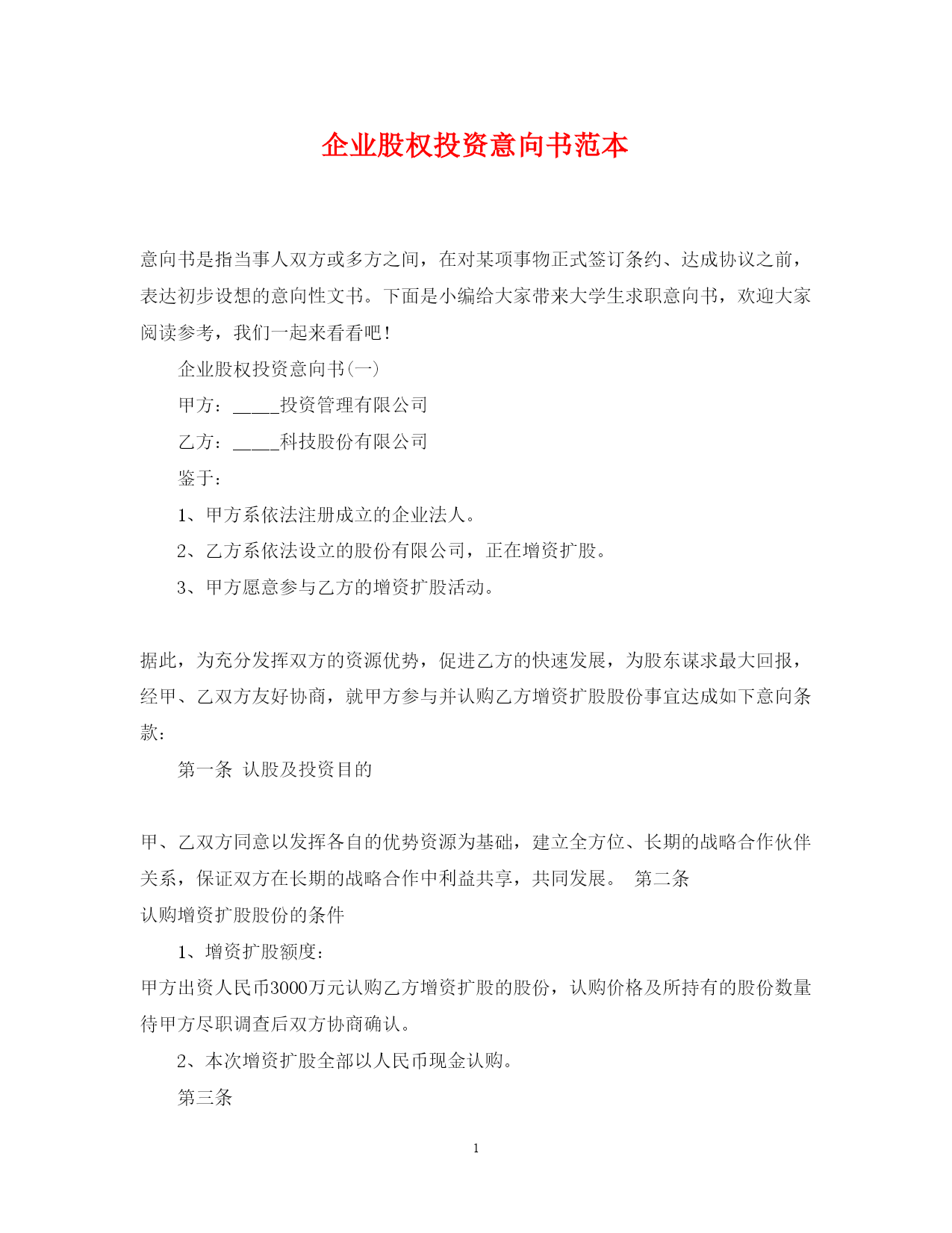 企业股权投资意向书范本

意向书是指当事人双方或多方之间，在对某项事物正式签订条约、达成协议之前，表达初步设想的意向性文书。下面是小编给大家带来大学生求职意向书，欢迎大家阅读参考，我们一起来看看吧！

企业股权投资意向书(一)

甲方：_____投资管理有限公司

乙方：_____科技股份有限公司

鉴于：

1、甲方系依法注册成立的企业法人。

2、乙方系依法设立的股份有限公司，正在增资扩股。

3、甲方愿意参与乙方的增资扩股活动。

据此，为充分发挥双方的资源优势，促进乙方的快速发展，为股东谋求最大回报，经甲、乙双方友好协商，就甲方参与并认购乙方增资扩股股份事宜达成如下意向条款：

第一条 认股及投资目的

甲、乙双方同意以发挥各自的优势资源为基础，建立全方位、长期的战略合作伙伴关系，保证双方在长期的战略合作中利益共享，共同发展。 第二条

认购增资扩股股份的条件

1、增资扩股额度：

甲方出资人民币3000万元认购乙方增资扩股的股份，认购价格及所持有的股份数量待甲方尽职调查后双方协商确认。

2、本次增资扩股全部以人民币现金认购。

第三条

1